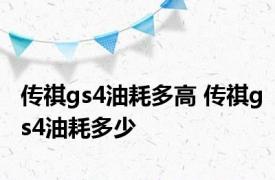 传祺gs4油耗多高 传祺gs4油耗多少